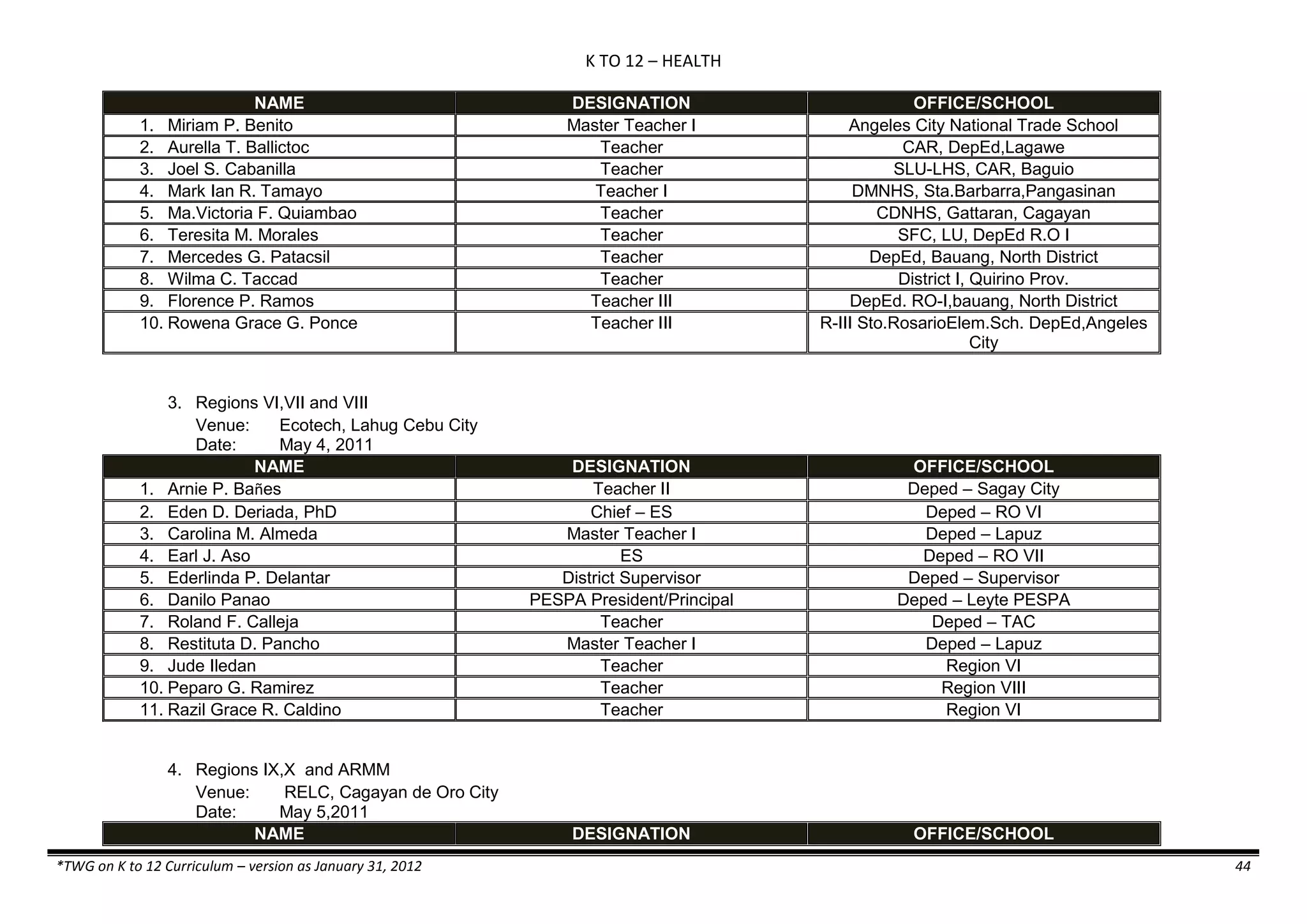 K TO 12 – HEALTH

| NAME | DESIGNATION | OFFICE/SCHOOL |
|---|---|---|
| 1. Miriam P. Benito | Master Teacher I | Angeles City National Trade School |
| 2. Aurella T. Ballictoc | Teacher | CAR, DepEd,Lagawe |
| 3. Joel S. Cabanilla | Teacher | SLU-LHS, CAR, Baguio |
| 4. Mark Ian R. Tamayo | Teacher I | DMNHS, Sta.Barbarra,Pangasinan |
| 5. Ma.Victoria F. Quiambao | Teacher | CDNHS, Gattaran, Cagayan |
| 6. Teresita M. Morales | Teacher | SFC, LU, DepEd R.O I |
| 7. Mercedes G. Patacsil | Teacher | DepEd, Bauang, North District |
| 8. Wilma C. Taccad | Teacher | District I, Quirino Prov. |
| 9. Florence P. Ramos | Teacher III | DepEd. RO-I,bauang, North District |
| 10. Rowena Grace G. Ponce | Teacher III | R-III Sto.RosarioElem.Sch. DepEd,Angeles City |

3. Regions VI,VII and VIII
Venue: Ecotech, Lahug Cebu City
Date: May 4, 2011

| NAME | DESIGNATION | OFFICE/SCHOOL |
|---|---|---|
| 1. Arnie P. Bañes | Teacher II | Deped – Sagay City |
| 2. Eden D. Deriada, PhD | Chief – ES | Deped – RO VI |
| 3. Carolina M. Almeda | Master Teacher I | Deped – Lapuz |
| 4. Earl J. Aso | ES | Deped – RO VII |
| 5. Ederlinda P. Delantar | District Supervisor | Deped – Supervisor |
| 6. Danilo Panao | PESPA President/Principal | Deped – Leyte PESPA |
| 7. Roland F. Calleja | Teacher | Deped – TAC |
| 8. Restituta D. Pancho | Master Teacher I | Deped – Lapuz |
| 9. Jude Iledan | Teacher | Region VI |
| 10. Peparo G. Ramirez | Teacher | Region VIII |
| 11. Razil Grace R. Caldino | Teacher | Region VI |

4. Regions IX,X and ARMM
Venue: RELC, Cagayan de Oro City
Date: May 5,2011

| NAME | DESIGNATION | OFFICE/SCHOOL |
|---|---|---|

*TWG on K to 12 Curriculum – version as January 31, 2012 44